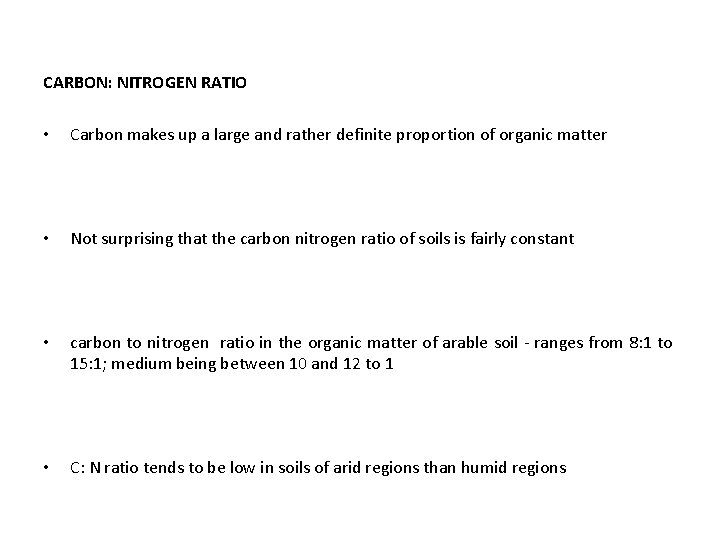 CARBON: NITROGEN RATIO

• Carbon makes up a large and rather definite proportion of organic matter

• Not surprising that the carbon nitrogen ratio of soils is fairly constant

• carbon to nitrogen ratio in the organic matter of arable soil - ranges from 8:1 to 15:1; medium being between 10 and 12 to 1

• C: N ratio tends to be low in soils of arid regions than humid regions